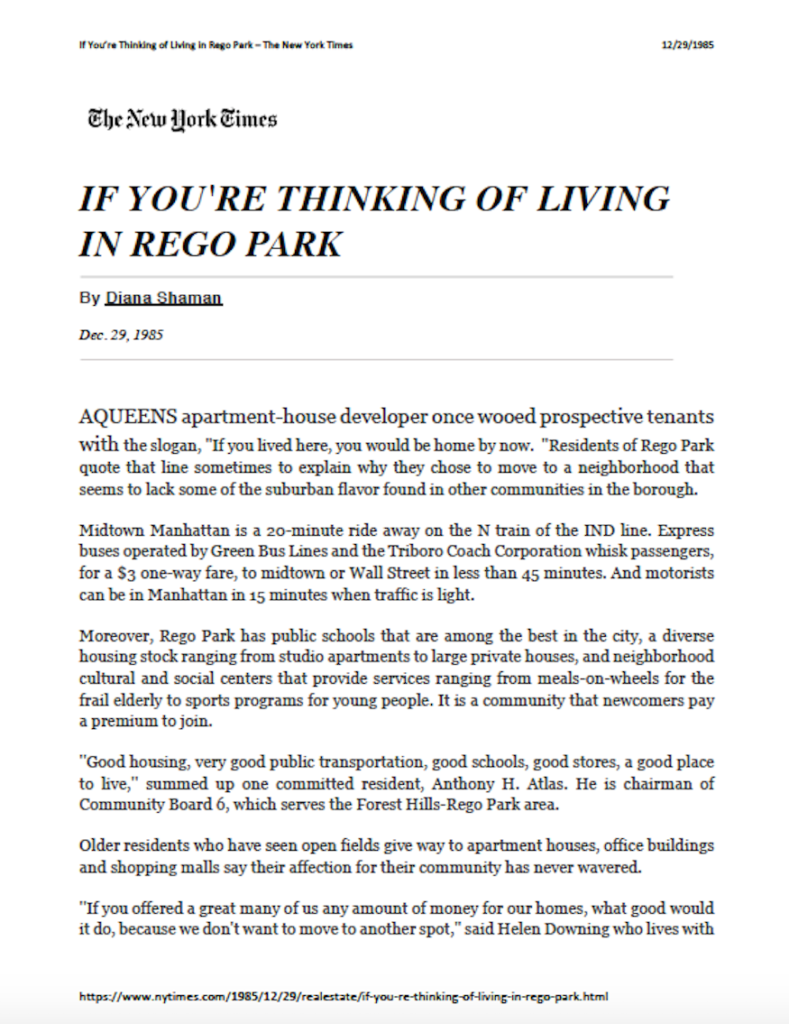 If You're Thinking of Living in Rego Park – The New York Times 12/29/1985

The New York Times

IF YOU'RE THINKING OF LIVING IN REGO PARK

By Diana Shaman

Dec. 29, 1985

AQUEENS apartment-house developer once wooed prospective tenants with the slogan, "If you lived here, you would be home by now. "Residents of Rego Park quote that line sometimes to explain why they chose to move to a neighborhood that seems to lack some of the suburban flavor found in other communities in the borough.

Midtown Manhattan is a 20-minute ride away on the N train of the IND line. Express buses operated by Green Bus Lines and the Triboro Coach Corporation whisk passengers, for a $3 one-way fare, to midtown or Wall Street in less than 45 minutes. And motorists can be in Manhattan in 15 minutes when traffic is light.

Moreover, Rego Park has public schools that are among the best in the city, a diverse housing stock ranging from studio apartments to large private houses, and neighborhood cultural and social centers that provide services ranging from meals-on-wheels for the frail elderly to sports programs for young people. It is a community that newcomers pay a premium to join.

"Good housing, very good public transportation, good schools, good stores, a good place to live," summed up one committed resident, Anthony H. Atlas. He is chairman of Community Board 6, which serves the Forest Hills-Rego Park area.

Older residents who have seen open fields give way to apartment houses, office buildings and shopping malls say their affection for their community has never wavered.

"If you offered a great many of us any amount of money for our homes, what good would it do, because we don't want to move to another spot," said Helen Downing who lives with

https://www.nytimes.com/1985/12/29/realestate/if-you-re-thinking-of-living-in-rego-park.html